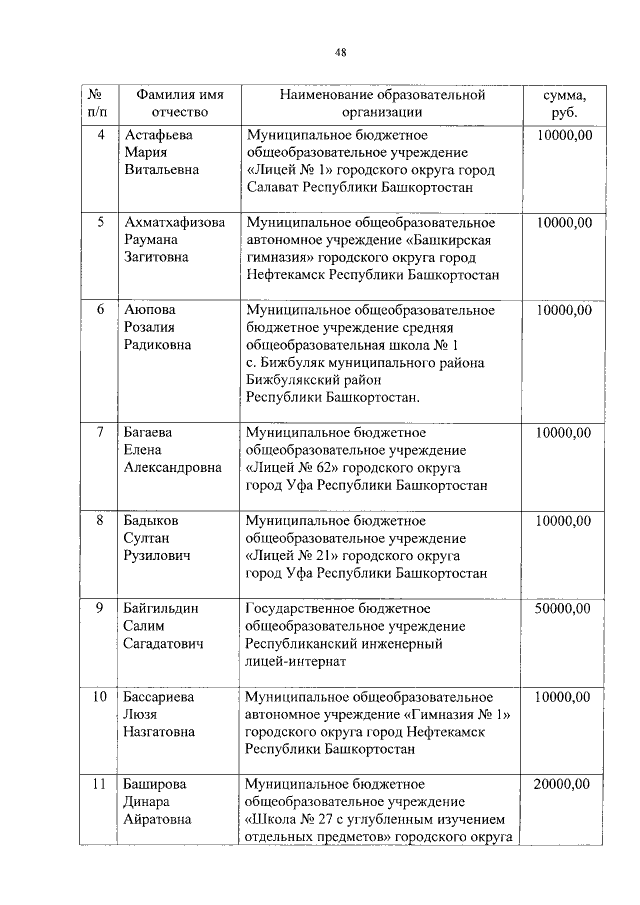 48

| № п/п | Фамилия имя отчество | Наименование образовательной организации | сумма, руб. |
|---|---|---|---|
| 4 | Астафьева Мария Витальевна | Муниципальное бюджетное общеобразовательное учреждение «Лицей № 1» городского округа город Салават Республики Башкортостан | 10000,00 |
| 5 | Ахматхафизова Раумана Загитовна | Муниципальное общеобразовательное автономное учреждение «Башкирская гимназия» городского округа город Нефтекамск Республики Башкортостан | 10000,00 |
| 6 | Аюпова Розалия Радиковна | Муниципальное общеобразовательное бюджетное учреждение средняя общеобразовательная школа № 1 с. Бижбуляк муниципального района Бижбулякский район Республики Башкортостан. | 10000,00 |
| 7 | Багаева Елена Александровна | Муниципальное бюджетное общеобразовательное учреждение «Лицей № 62» городского округа город Уфа Республики Башкортостан | 10000,00 |
| 8 | Бадыков Султан Рузилович | Муниципальное бюджетное общеобразовательное учреждение «Лицей № 21» городского округа город Уфа Республики Башкортостан | 10000,00 |
| 9 | Байгильдин Салим Сагадатович | Государственное бюджетное общеобразовательное учреждение Республиканский инженерный лицей-интернат | 50000,00 |
| 10 | Бассариева Люзя Назгатовна | Муниципальное общеобразовательное автономное учреждение «Гимназия № 1» городского округа город Нефтекамск Республики Башкортостан | 10000,00 |
| 11 | Баширова Динара Айратовна | Муниципальное бюджетное общеобразовательное учреждение «Школа № 27 с углубленным изучением отдельных предметов» городского округа | 20000,00 |